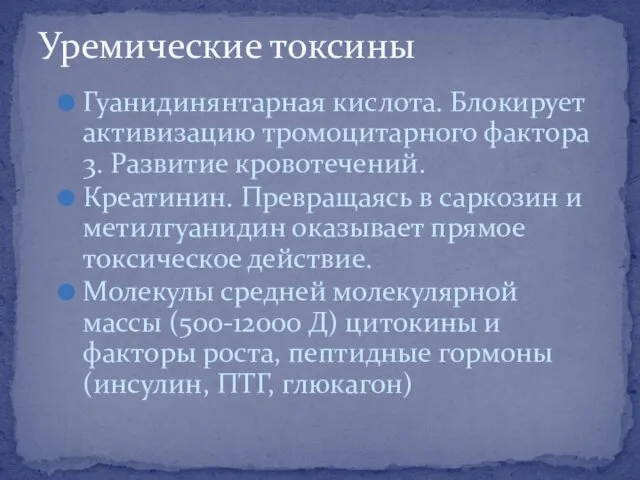 Уремические токсины

Гуанидинянтарная кислота. Блокирует активизацию тромоцитарного фактора 3. Развитие кровотечений.

Креатинин. Превращаясь в саркозин и метилгуанидин оказывает прямое токсическое действие.

Молекулы средней молекулярной массы (500-12000 Д) цитокины и факторы роста, пептидные гормоны (инсулин, ПТГ, глюкагон)